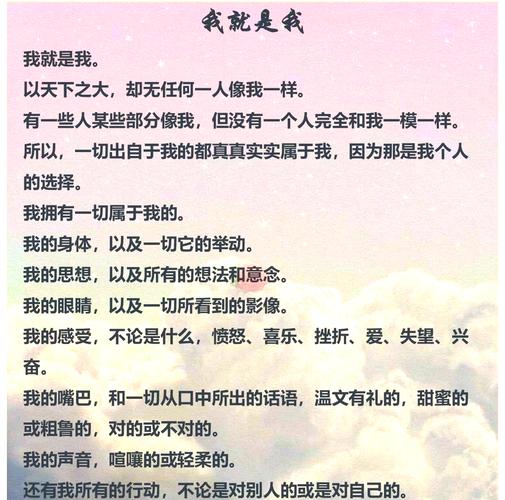 我就是我

我就是我。

以天下之大，却无任何一人像我一样。

有一些人某些部分像我，但没有一个人完全和我一模一样。

所以，一切出自于我的都真真实实属于我，因为那是我个人的选择。

我拥有一切属于我的。

我的身体，以及一切它的举动。

我的思想，以及所有的想法和意念。

我的眼睛，以及一切所看到的影像。

我的感受，不论是什么，愤怒、喜乐、挫折、爱、失望、兴奋。

我的嘴巴，和一切从口中所出的话语，温文有礼的，甜蜜的或粗鲁的，对的或不对的。

我的声音，喧嚷的或轻柔的。

还有我所有的行动，不论是对别人的或是对自己的。